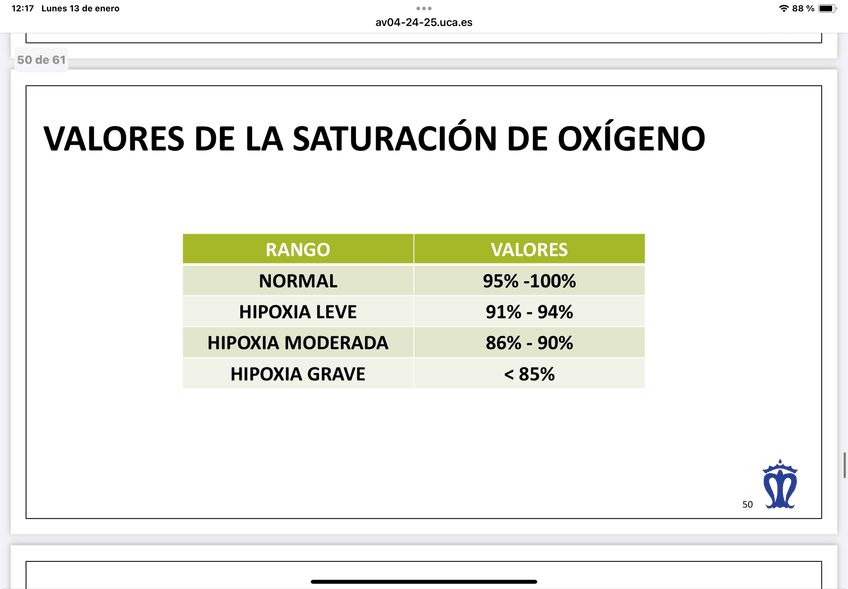 12:17 Lunes 13 de enero

av04-24-25.uca.es

88 %

50 de 61

VALORES DE LA SATURACIÓN DE OXÍGENO

| RANGO | VALORES |
|---|---|
| NORMAL | 95% -100% |
| HIPOXIA LEVE | 91% - 94% |
| HIPOXIA MODERADA | 86% - 90% |
| HIPOXIA GRAVE | < 85% |

50